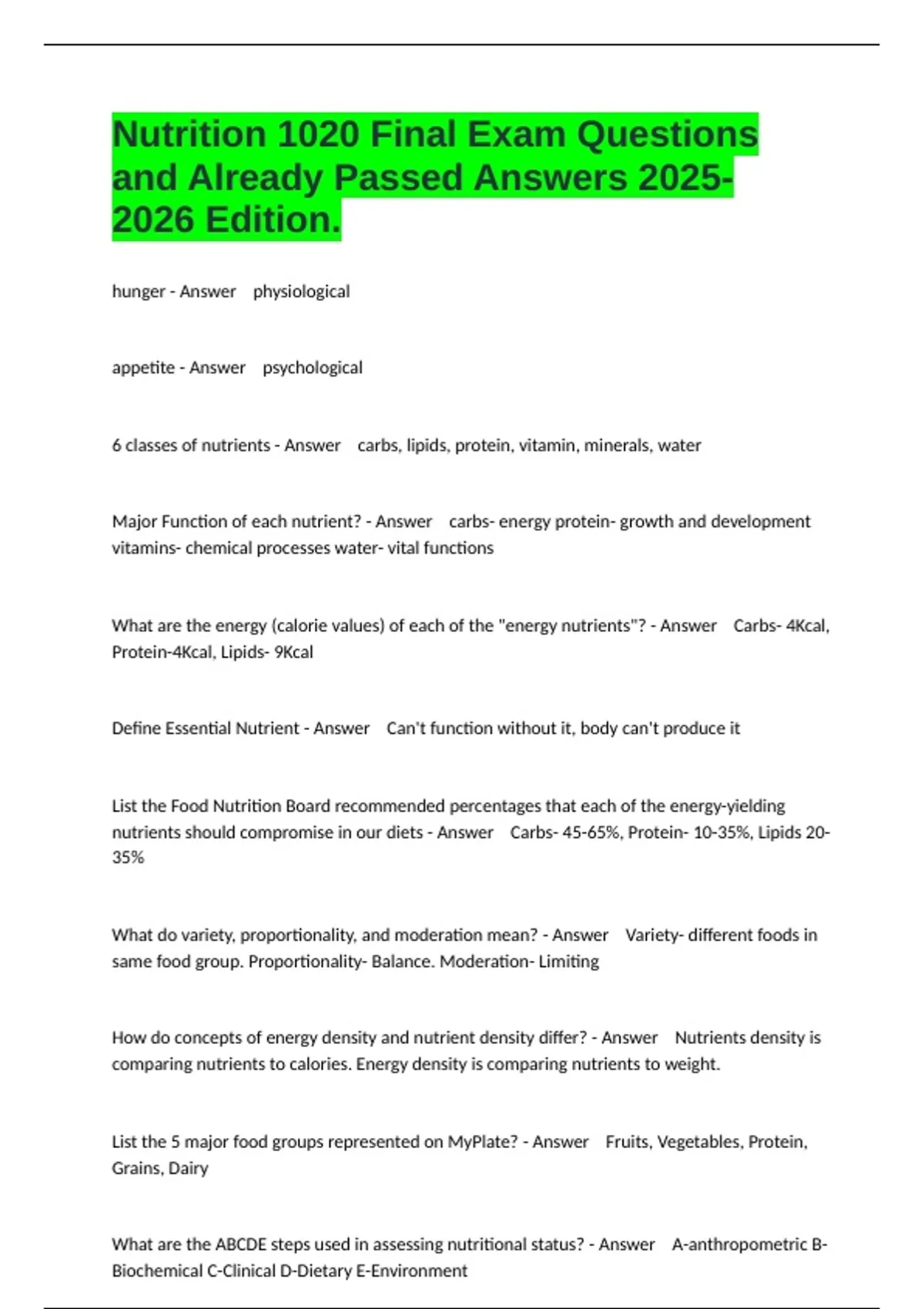 Nutrition 1020 Final Exam Questions and Already Passed Answers 2025-2026 Edition.

hunger - Answer physiological

appetite - Answer psychological

6 classes of nutrients - Answer carbs, lipids, protein, vitamin, minerals, water

Major Function of each nutrient? - Answer carbs- energy protein- growth and development vitamins- chemical processes water- vital functions

What are the energy (calorie values) of each of the "energy nutrients"? - Answer Carbs- 4Kcal, Protein-4Kcal, Lipids- 9Kcal

Define Essential Nutrient - Answer Can't function without it, body can't produce it

List the Food Nutrition Board recommended percentages that each of the energy-yielding nutrients should compromise in our diets - Answer Carbs- 45-65%, Protein- 10-35%, Lipids 20-35%

What do variety, proportionality, and moderation mean? - Answer Variety- different foods in same food group. Proportionality- Balance. Moderation- Limiting

How do concepts of energy density and nutrient density differ? - Answer Nutrients density is comparing nutrients to calories. Energy density is comparing nutrients to weight.

List the 5 major food groups represented on MyPlate? - Answer Fruits, Vegetables, Protein, Grains, Dairy

What are the ABCDE steps used in assessing nutritional status? - Answer A-anthropometric B-Biochemical C-Clinical D-Dietary E-Environment